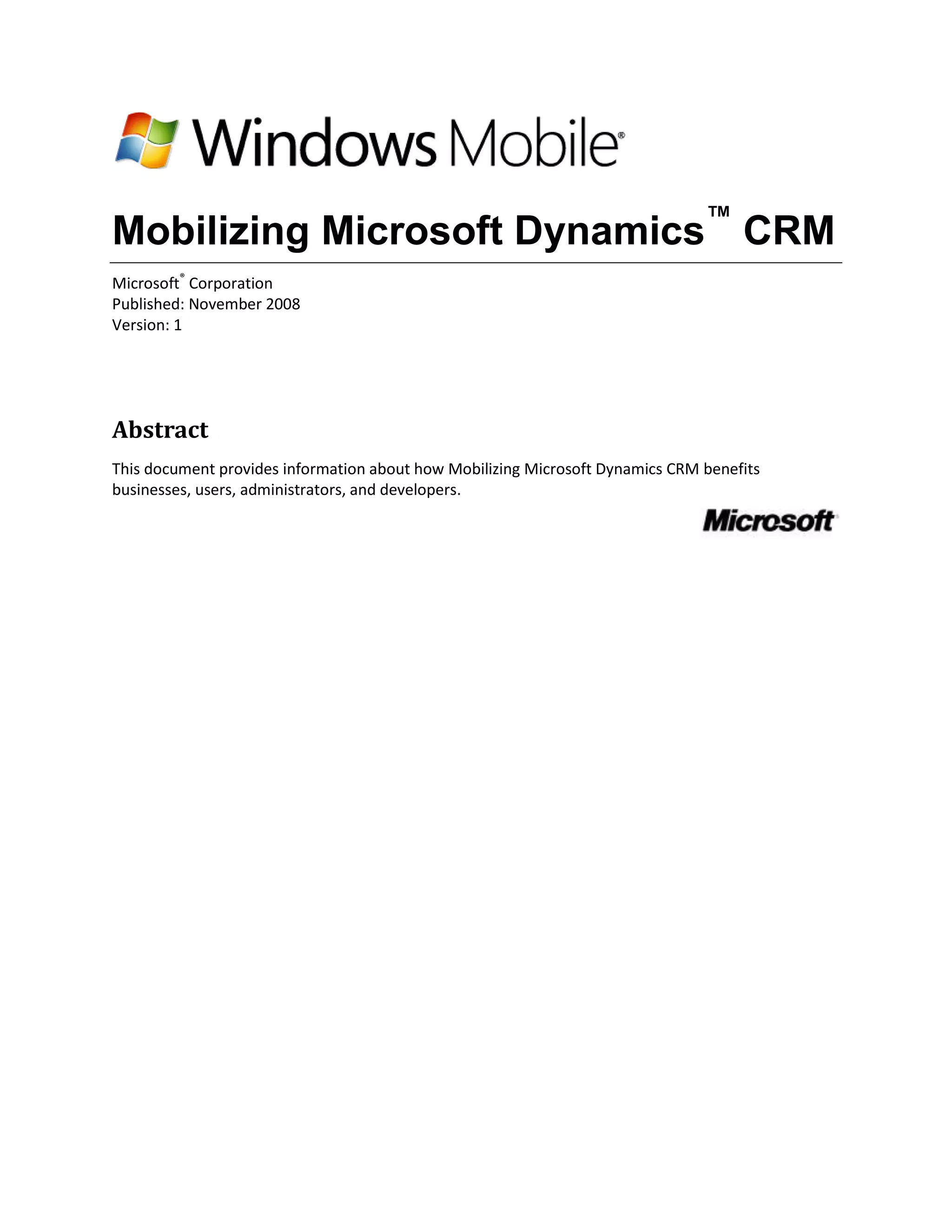 Windows Mobile®

Mobilizing Microsoft Dynamics™ CRM

Microsoft® Corporation
Published: November 2008
Version: 1

Abstract

This document provides information about how Mobilizing Microsoft Dynamics CRM benefits businesses, users, administrators, and developers.

Microsoft